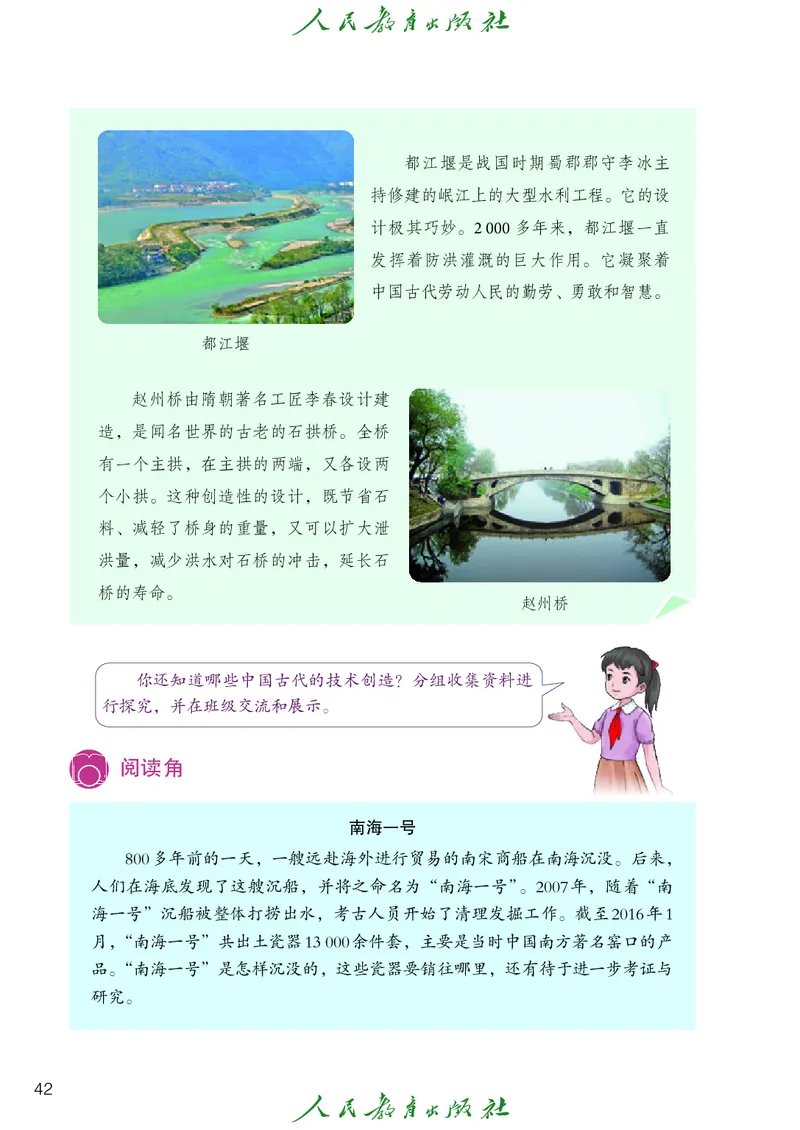 人民教育出版社

都江堰是战国时期蜀郡郡守李冰主持修建的岷江上的大型水利工程。它的设计极其巧妙。2 000 多年来，都江堰一直发挥着防洪灌溉的巨大作用。它凝聚着中国古代劳动人民的勤劳、勇敢和智慧。

都江堰

赵州桥由隋朝著名工匠李春设计建造，是闻名世界的古老的石拱桥。全桥有一个主拱，在主拱的两端，又各设两个小拱。这种创造性的设计，既节省石料、减轻了桥身的重量，又可以扩大泄洪量，减少洪水对石桥的冲击，延长石桥的寿命。

赵州桥

你还知道哪些中国古代的技术创造？分组收集资料进行探究，并在班级交流和展示。

阅读角

南海一号

800 多年前的一天，一艘远赴海外进行贸易的南宋商船在南海沉没。后来，人们在海底发现了这艘沉船，并将之命名为“南海一号”。2007年，随着“南海一号”沉船被整体打捞出水，考古人员开始了清理发掘工作。截至2016年1月，“南海一号”共出土瓷器13 000余件套，主要是当时中国南方著名窑口的产品。“南海一号”是怎样沉没的，这些瓷器要销往哪里，还有待于进一步考证与研究。

42

人民教育出版社